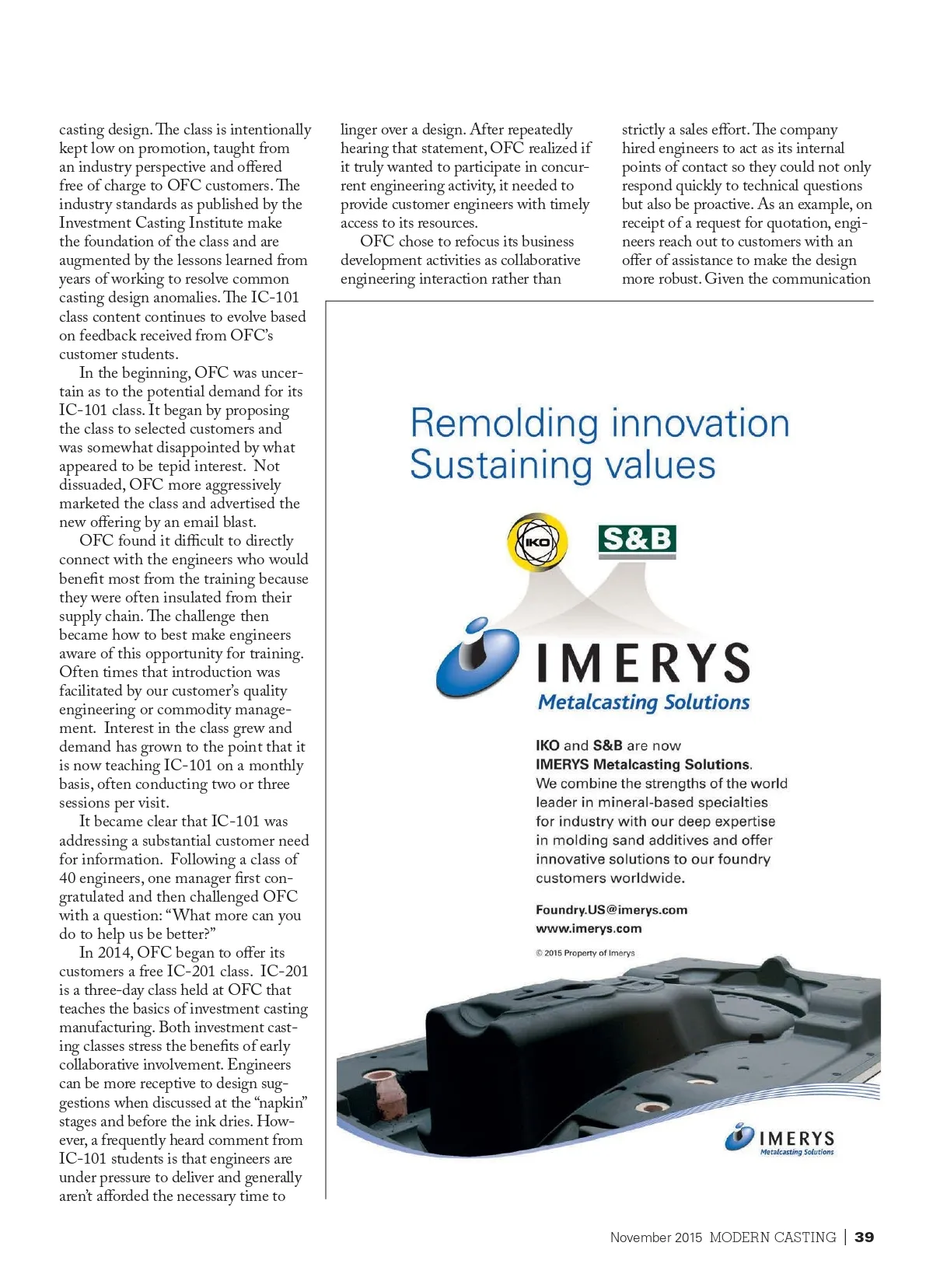 casting design. The class is intentionally kept low on promotion, taught from an industry perspective and offered free of charge to OFC customers. The industry standards as published by the Investment Casting Institute make the foundation of the class and are augmented by the lessons learned from years of working to resolve common casting design anomalies. The IC-101 class content continues to evolve based on feedback received from OFC's customer students.

In the beginning, OFC was uncertain as to the potential demand for its IC-101 class. It began by proposing the class to selected customers and was somewhat disappointed by what appeared to be tepid interest. Not dissuaded, OFC more aggressively marketed the class and advertised the new offering by an email blast.

OFC found it difficult to directly connect with the engineers who would benefit most from the training because they were often insulated from their supply chain. The challenge then became how to best make engineers aware of this opportunity for training. Often times that introduction was facilitated by our customer's quality engineering or commodity management. Interest in the class grew and demand has grown to the point that it is now teaching IC-101 on a monthly basis, often conducting two or three sessions per visit.

It became clear that IC-101 was addressing a substantial customer need for information. Following a class of 40 engineers, one manager first congratulated and then challenged OFC with a question: "What more can you do to help us be better?"

In 2014, OFC began to offer its customers a free IC-201 class. IC-201 is a three-day class held at OFC that teaches the basics of investment casting manufacturing. Both investment casting classes stress the benefits of early collaborative involvement. Engineers can be more receptive to design suggestions when discussed at the "napkin" stages and before the ink dries. However, a frequently heard comment from IC-101 students is that engineers are under pressure to deliver and generally aren't afforded the necessary time to linger over a design. After repeatedly hearing that statement, OFC realized if it truly wanted to participate in concurrent engineering activity, it needed to provide customer engineers with timely access to its resources.

OFC chose to refocus its business development activities as collaborative engineering interaction rather than strictly a sales effort. The company hired engineers to act as its internal points of contact so they could not only respond quickly to technical questions but also be proactive. As an example, on receipt of a request for quotation, engineers reach out to customers with an offer of assistance to make the design more robust. Given the communication

Remolding innovation
Sustaining values

IKO

S&B

IMERYS
Metalcasting Solutions

IKO and S&B are now
IMERYS Metalcasting Solutions.
We combine the strengths of the world leader in mineral-based specialties for industry with our deep expertise in molding sand additives and offer innovative solutions to our foundry customers worldwide.

Foundry.US@imerys.com
www.imerys.com

© 2015 Property of Imerys

IMERYS
Metalcasting Solutions

November 2015 MODERN CASTING | 39